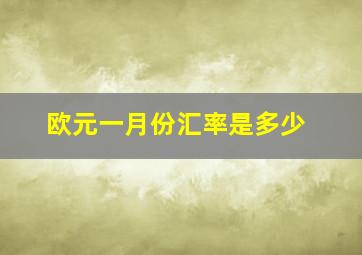 欧元一月份汇率是多少